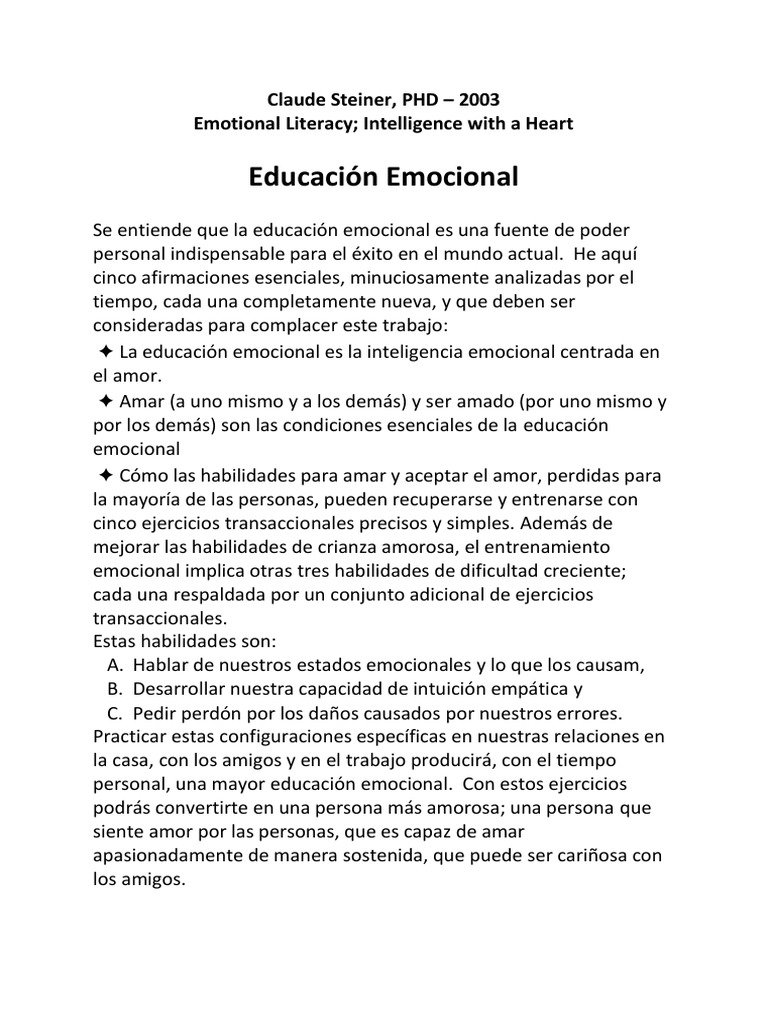 Claude Steiner, PHD – 2003
Emotional Literacy; Intelligence with a Heart

Educación Emocional

Se entiende que la educación emocional es una fuente de poder personal indispensable para el éxito en el mundo actual. He aquí cinco afirmaciones esenciales, minuciosamente analizadas por el tiempo, cada una completamente nueva, y que deben ser consideradas para complacer este trabajo:
✦ La educación emocional es la inteligencia emocional centrada en el amor.
✦ Amar (a uno mismo y a los demás) y ser amado (por uno mismo y por los demás) son las condiciones esenciales de la educación emocional
✦ Cómo las habilidades para amar y aceptar el amor, perdidas para la mayoría de las personas, pueden recuperarse y entrenarse con cinco ejercicios transaccionales precisos y simples. Además de mejorar las habilidades de crianza amorosa, el entrenamiento emocional implica otras tres habilidades de dificultad creciente; cada una respaldada por un conjunto adicional de ejercicios transaccionales.
Estas habilidades son:
A. Hablar de nuestros estados emocionales y lo que los causam,
B. Desarrollar nuestra capacidad de intuición empática y
C. Pedir perdón por los daños causados por nuestros errores.
Practicar estas configuraciones específicas en nuestras relaciones en la casa, con los amigos y en el trabajo producirá, con el tiempo personal, una mayor educación emocional. Con estos ejercicios podrás convertirte en una persona más amorosa; una persona que siente amor por las personas, que es capaz de amar apasionadamente de manera sostenida, que puede ser cariñosa con los amigos.